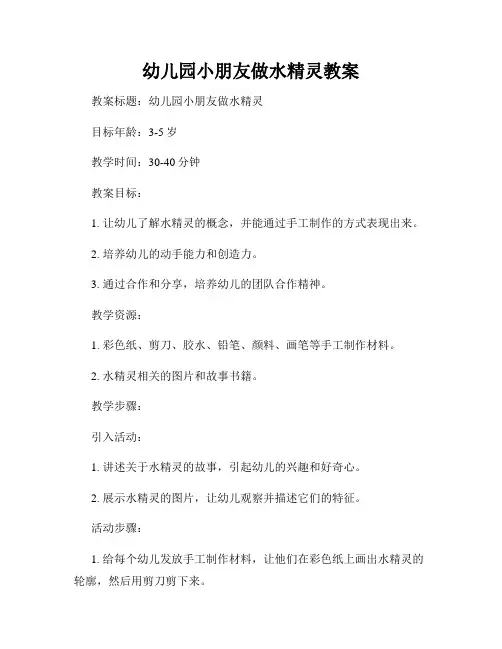 幼儿园小朋友做水精灵教案

教案标题：幼儿园小朋友做水精灵

目标年龄：3-5 岁

教学时间：30-40 分钟

教案目标：

1. 让幼儿了解水精灵的概念，并能通过手工制作的方式表现出来。

2. 培养幼儿的动手能力和创造力。

3. 通过合作和分享，培养幼儿的团队合作精神。

教学资源：

1. 彩色纸、剪刀、胶水、铅笔、颜料、画笔等手工制作材料。

2. 水精灵相关的图片和故事书籍。

教学步骤：

引入活动：

1. 讲述关于水精灵的故事，引起幼儿的兴趣和好奇心。

2. 展示水精灵的图片，让幼儿观察并描述它们的特征。

活动步骤：

1. 给每个幼儿发放手工制作材料，让他们在彩色纸上画出水精灵的轮廓，然后用剪刀剪下来。